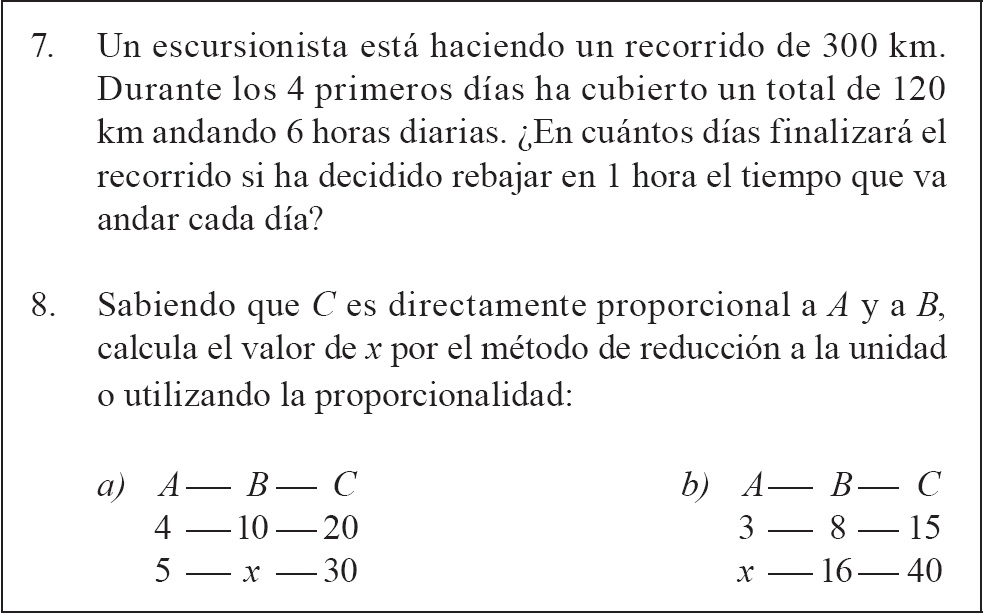 7. Un escursionista está haciendo un recorrido de 300 km. Durante los 4 primeros días ha cubierto un total de 120 km andando 6 horas diarias. ¿En cuántos días finalizará el recorrido si ha decidido rebajar en 1 hora el tiempo que va andar cada día?

8. Sabiendo que $C$ es directamente proporcional a $A$ y a $B$, calcula el valor de $x$ por el método de reducción a la unidad o utilizando la proporcionalidad:

a) $A$ — $B$ — $C$
4 — 10 — 20
5 — $x$ — 30

b) $A$ — $B$ — $C$
3 — 8 — 15
$x$ — 16 — 40